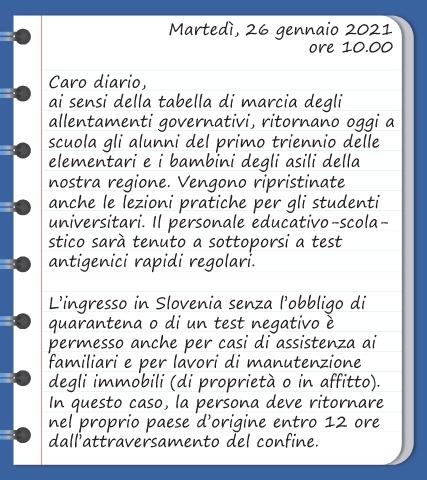 Martedì, 26 gennaio 2021
ore 10.00

Caro diario,
ai sensi della tabella di marcia degli allentamenti governativi, ritornano oggi a scuola gli alunni del primo triennio delle elementari e i bambini degli asili della nostra regione. Vengono ripristinate anche le lezioni pratiche per gli studenti universitari. Il personale educativo-scolastico sarà tenuto a sottoporsi a test antigenici rapidi regolari.

L'ingresso in Slovenia senza l'obbligo di quarantena o di un test negativo è permesso anche per casi di assistenza ai familiari e per lavori di manutenzione degli immobili (di proprietà o in affitto). In questo caso, la persona deve ritornare nel proprio paese d'origine entro 12 ore dall'attraversamento del confine.